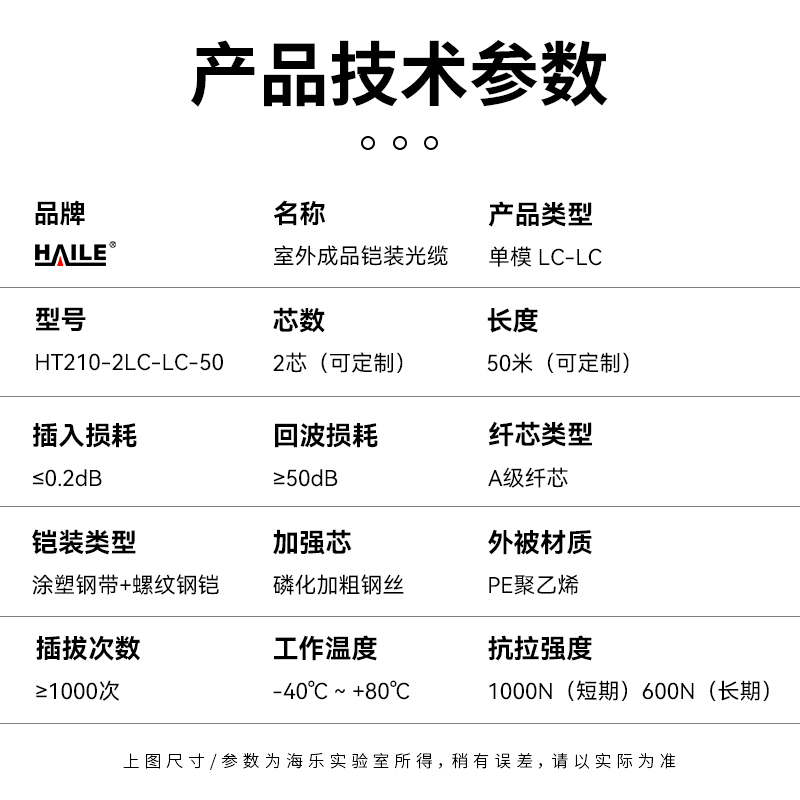 产品技术参数

品牌
HAILE®

名称
室外成品铠装光缆

产品类型
单模 LC-LC

型号
HT210-2LC-LC-50

芯数
2芯（可定制）

长度
50米（可定制）

插入损耗
≤0.2dB

回波损耗
≥50dB

纤芯类型
A级纤芯

铠装类型
涂塑钢带+螺纹钢铠

加强芯
磷化加粗钢丝

外被材质
PE聚乙烯

插拔次数
≥1000次

工作温度
-40℃ ~ +80℃

抗拉强度
1000N（短期）600N（长期）

上图尺寸/参数为海乐实验室所得，稍有误差，请以实际为准